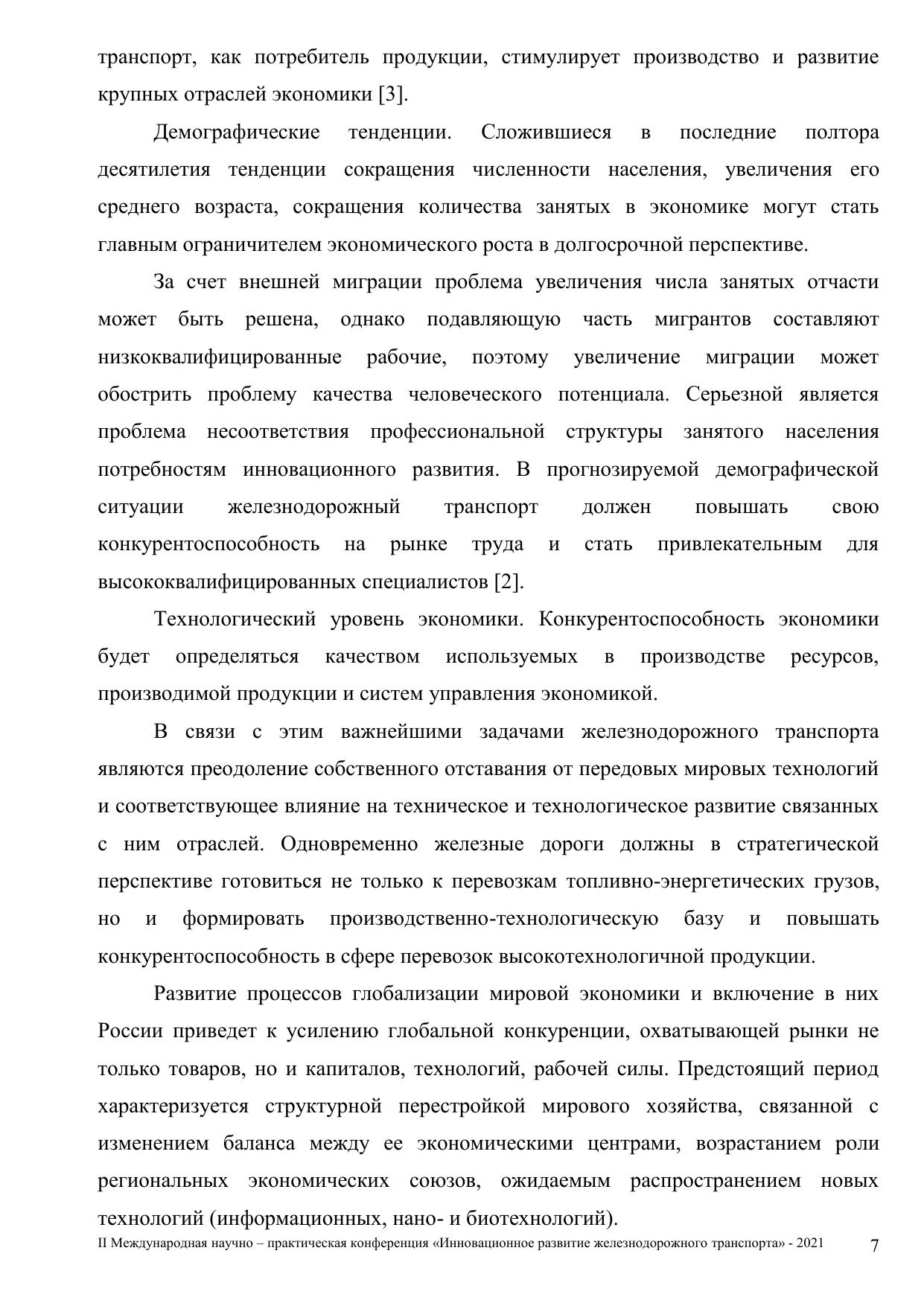 транспорт, как потребитель продукции, стимулирует производство и развитие крупных отраслей экономики [3].

Демографические тенденции. Сложившиеся в последние полтора десятилетия тенденции сокращения численности населения, увеличения его среднего возраста, сокращения количества занятых в экономике могут стать главным ограничителем экономического роста в долгосрочной перспективе.

За счет внешней миграции проблема увеличения числа занятых отчасти может быть решена, однако подавляющую часть мигрантов составляют низкоквалифицированные рабочие, поэтому увеличение миграции может обострить проблему качества человеческого потенциала. Серьезной является проблема несоответствия профессиональной структуры занятого населения потребностям инновационного развития. В прогнозируемой демографической ситуации железнодорожный транспорт должен повышать свою конкурентоспособность на рынке труда и стать привлекательным для высококвалифицированных специалистов [2].

Технологический уровень экономики. Конкурентоспособность экономики будет определяться качеством используемых в производстве ресурсов, производимой продукции и систем управления экономикой.

В связи с этим важнейшими задачами железнодорожного транспорта являются преодоление собственного отставания от передовых мировых технологий и соответствующее влияние на техническое и технологическое развитие связанных с ним отраслей. Одновременно железные дороги должны в стратегической перспективе готовиться не только к перевозкам топливно-энергетических грузов, но и формировать производственно-технологическую базу и повышать конкурентоспособность в сфере перевозок высокотехнологичной продукции.

Развитие процессов глобализации мировой экономики и включение в них России приведет к усилению глобальной конкуренции, охватывающей рынки не только товаров, но и капиталов, технологий, рабочей силы. Предстоящий период характеризуется структурной перестройкой мирового хозяйства, связанной с изменением баланса между ее экономическими центрами, возрастанием роли региональных экономических союзов, ожидаемым распространением новых технологий (информационных, нано- и биотехнологий).

II Международная научно – практическая конференция «Инновационное развитие железнодорожного транспорта» - 2021 7